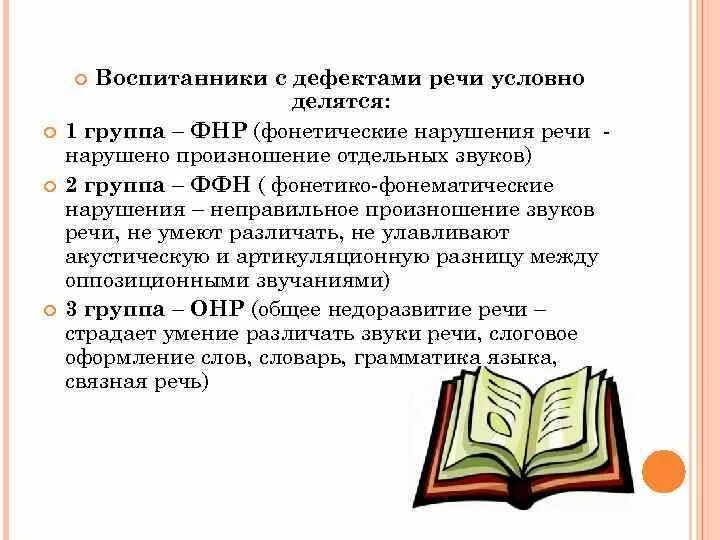 Воспитанники с дефектами речи условно делятся:

1 группа – ФНР (фонетические нарушения речи - нарушено произношение отдельных звуков)

2 группа – ФФН ( фонетико-фонематические нарушения – неправильное произношение звуков речи, не умеют различать, не улавливают акустическую и артикуляционную разницу между оппозиционными звучаниями)

3 группа – ОНР (общее недоразвитие речи – страдает умение различать звуки речи, слоговое оформление слов, словарь, грамматика языка, связная речь)